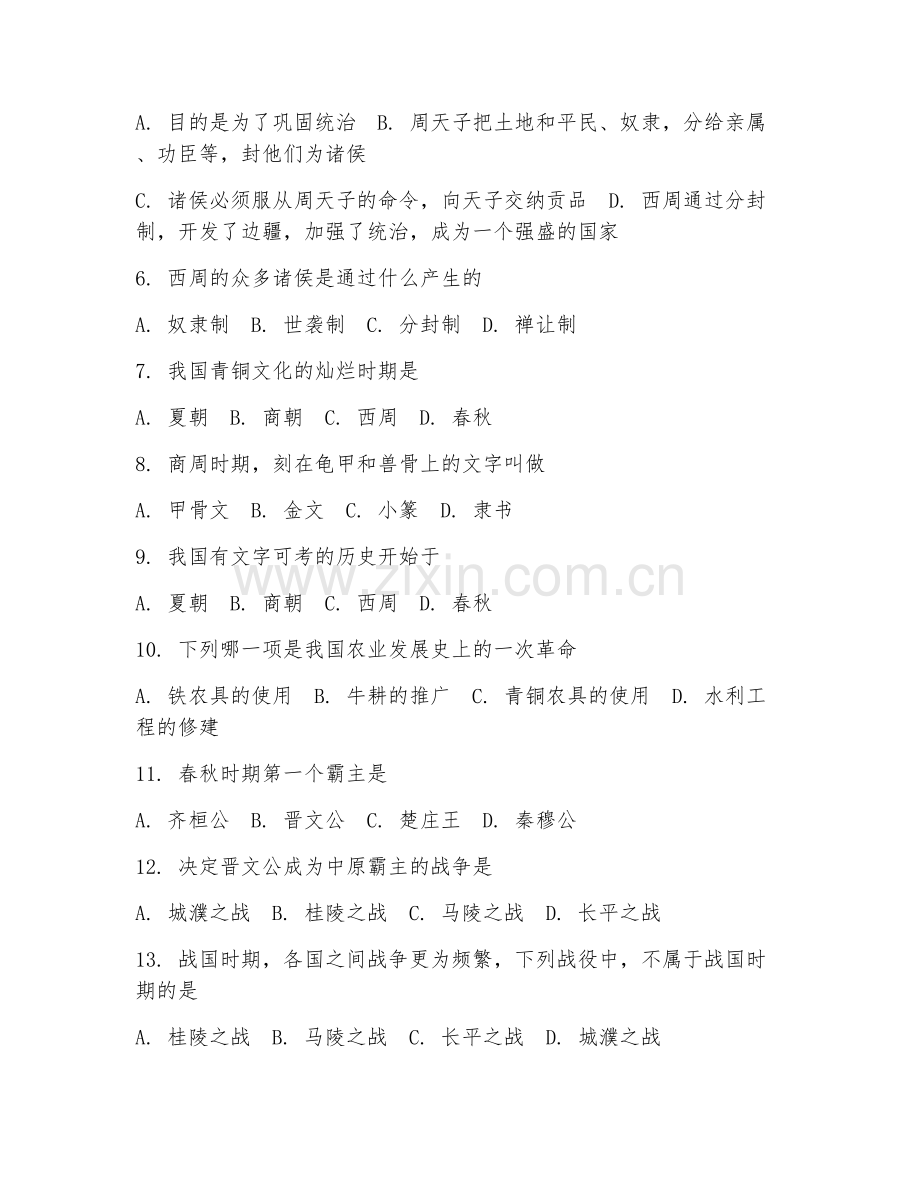 A. 目的是为了巩固统治 B. 周天子把土地和平民、奴隶，分给亲属、功臣等，封他们为诸侯

C. 诸侯必须服从周天子的命令，向天子交纳贡品 D. 西周通过分封制，开发了边疆，加强了统治，成为一个强盛的国家

6. 西周的众多诸侯是通过什么产生的

A. 奴隶制 B. 世袭制 C. 分封制 D. 禅让制

7. 我国青铜文化的灿烂时期是

A. 夏朝 B. 商朝 C. 西周 D. 春秋

8. 商周时期，刻在龟甲和兽骨上的文字叫做

A. 甲骨文 B. 金文 C. 小篆 D. 隶书

9. 我国有文字可考的历史开始于

A. 夏朝 B. 商朝 C. 西周 D. 春秋

10. 下列哪一项是我国农业发展史上的一次革命

A. 铁农具的使用 B. 牛耕的推广 C. 青铜农具的使用 D. 水利工程的修建

11. 春秋时期第一个霸主是

A. 齐桓公 B. 晋文公 C. 楚庄王 D. 秦穆公

12. 决定晋文公成为中原霸主的战争是

A. 城濮之战 B. 桂陵之战 C. 马陵之战 D. 长平之战

13. 战国时期，各国之间战争更为频繁，下列战役中，不属于战国时期的是

A. 桂陵之战 B. 马陵之战 C. 长平之战 D. 城濮之战

www.zixin.com.cn